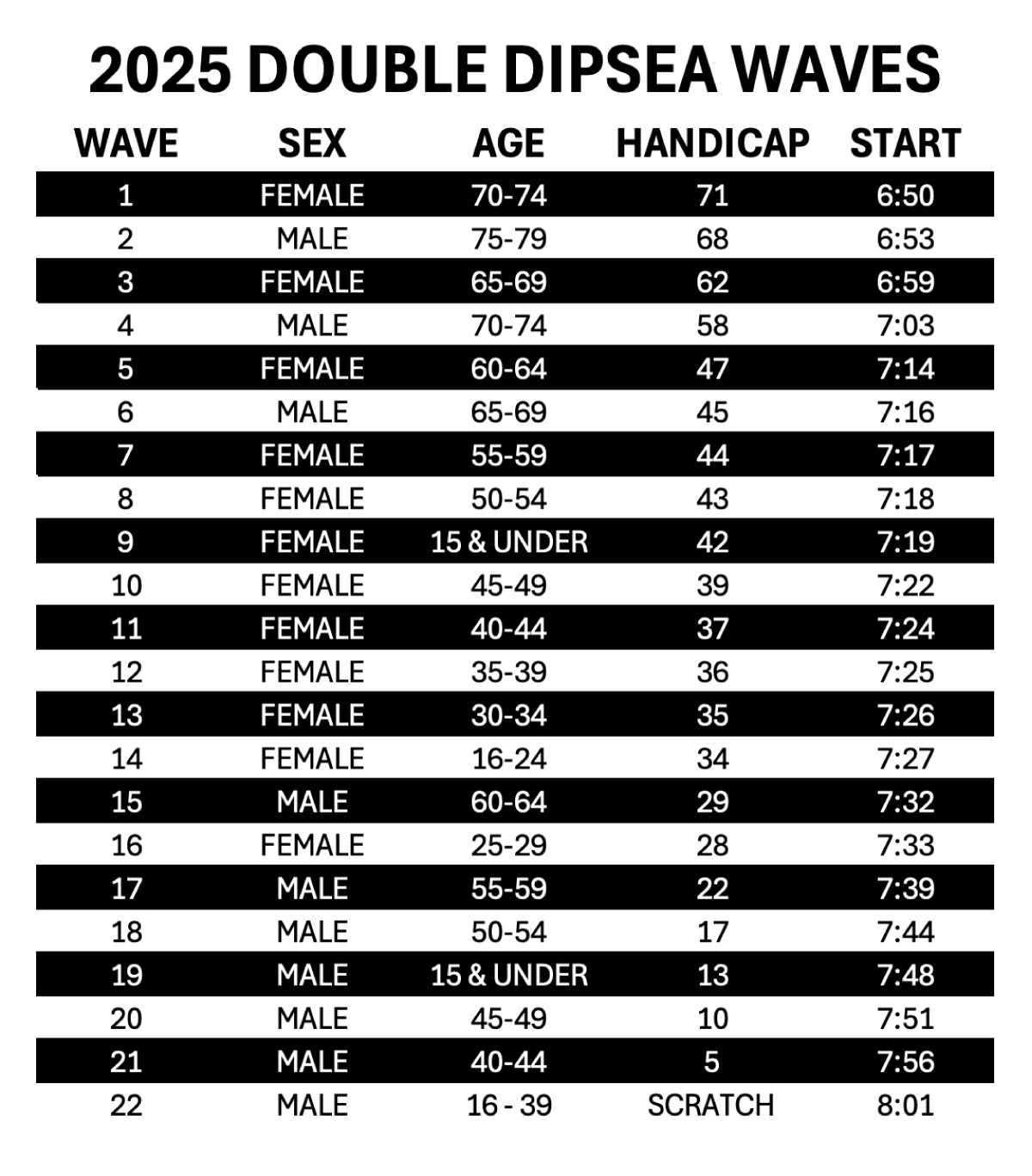 2025 DOUBLE DIPSEA WAVES

| WAVE | SEX | AGE | HANDICAP | START |
|---|---|---|---|---|
| 1 | FEMALE | 70-74 | 71 | 6:50 |
| 2 | MALE | 75-79 | 68 | 6:53 |
| 3 | FEMALE | 65-69 | 62 | 6:59 |
| 4 | MALE | 70-74 | 58 | 7:03 |
| 5 | FEMALE | 60-64 | 47 | 7:14 |
| 6 | MALE | 65-69 | 45 | 7:16 |
| 7 | FEMALE | 55-59 | 44 | 7:17 |
| 8 | FEMALE | 50-54 | 43 | 7:18 |
| 9 | FEMALE | 15 & UNDER | 42 | 7:19 |
| 10 | FEMALE | 45-49 | 39 | 7:22 |
| 11 | FEMALE | 40-44 | 37 | 7:24 |
| 12 | FEMALE | 35-39 | 36 | 7:25 |
| 13 | FEMALE | 30-34 | 35 | 7:26 |
| 14 | FEMALE | 16-24 | 34 | 7:27 |
| 15 | MALE | 60-64 | 29 | 7:32 |
| 16 | FEMALE | 25-29 | 28 | 7:33 |
| 17 | MALE | 55-59 | 22 | 7:39 |
| 18 | MALE | 50-54 | 17 | 7:44 |
| 19 | MALE | 15 & UNDER | 13 | 7:48 |
| 20 | MALE | 45-49 | 10 | 7:51 |
| 21 | MALE | 40-44 | 5 | 7:56 |
| 22 | MALE | 16 - 39 | SCRATCH | 8:01 |